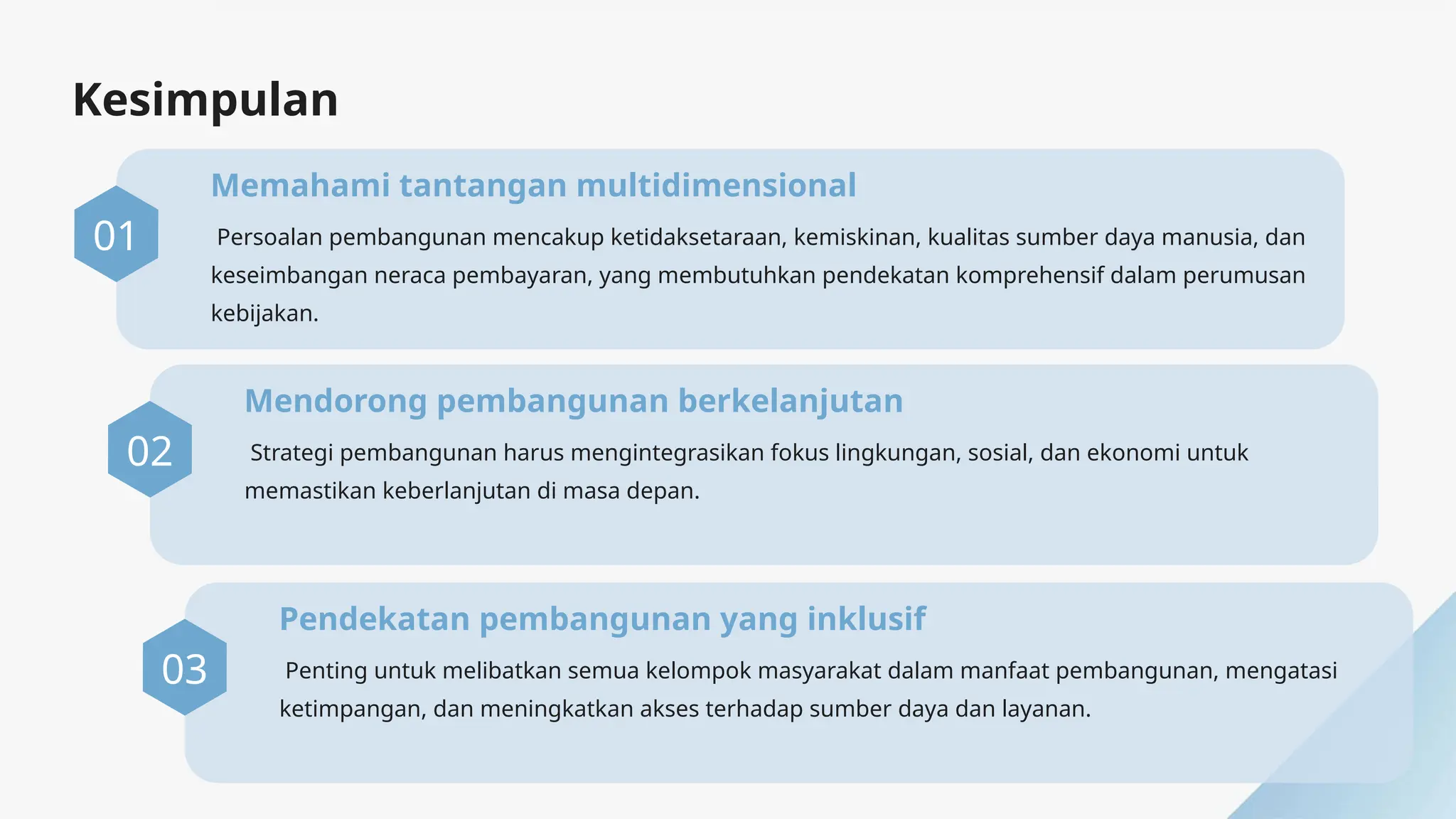 Kesimpulan

01

Memahami tantangan multidimensional

Persoalan pembangunan mencakup ketidaksetaraan, kemiskinan, kualitas sumber daya manusia, dan keseimbangan neraca pembayaran, yang membutuhkan pendekatan komprehensif dalam perumusan kebijakan.

02

Mendorong pembangunan berkelanjutan

Strategi pembangunan harus mengintegrasikan fokus lingkungan, sosial, dan ekonomi untuk memastikan keberlanjutan di masa depan.

03

Pendekatan pembangunan yang inklusif

Penting untuk melibatkan semua kelompok masyarakat dalam manfaat pembangunan, mengatasi ketimpangan, dan meningkatkan akses terhadap sumber daya dan layanan.